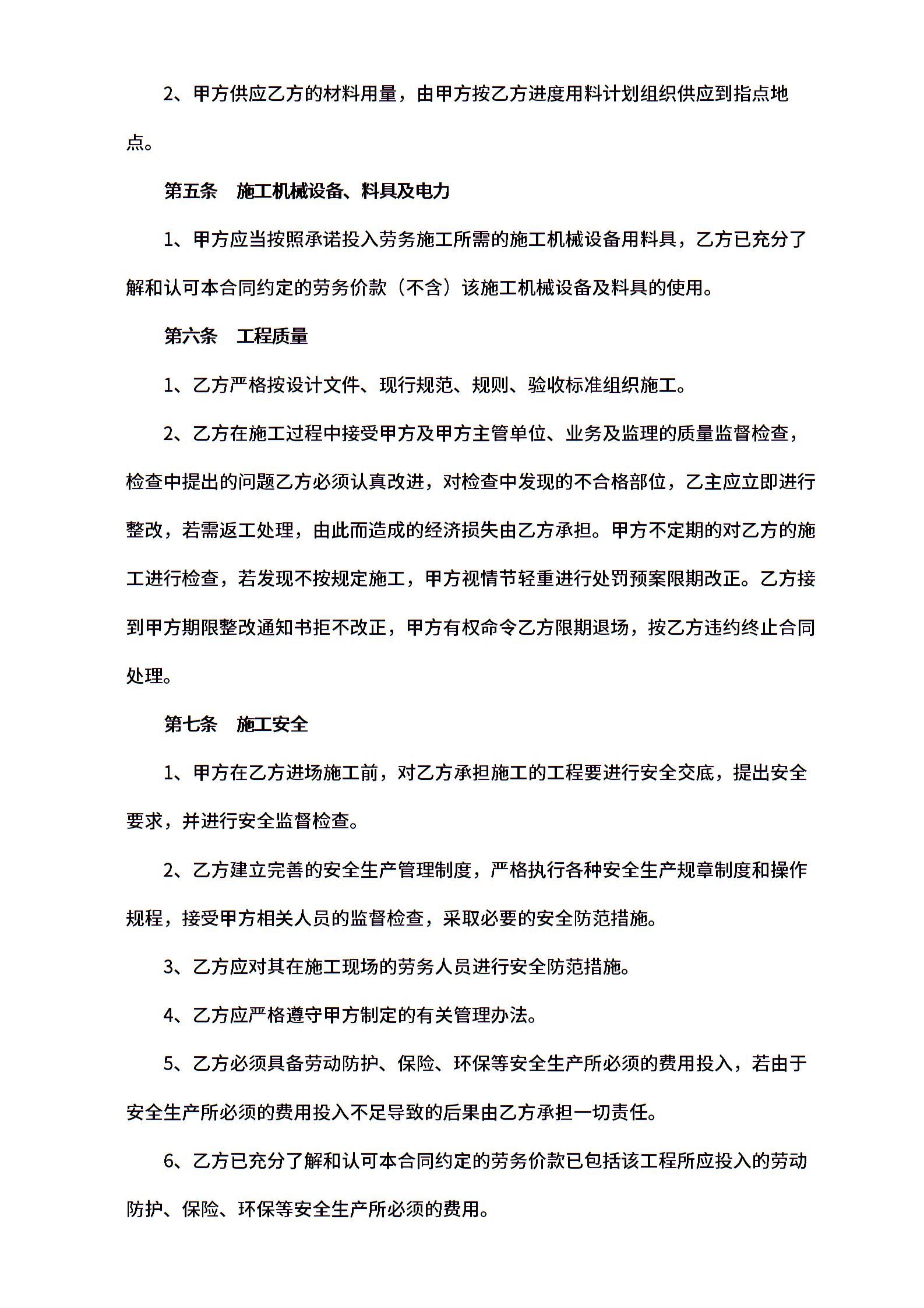 2、甲方供应乙方的材料用量，由甲方按乙方进度用料计划组织供应到指点地点。

第五条　施工机械设备、料具及电力

1、甲方应当按照承诺投入劳务施工所需的施工机械设备用料具，乙方已充分了解和认可本合同约定的劳务价款（不含）该施工机械设备及料具的使用。

第六条　工程质量

1、乙方严格按设计文件、现行规范、规则、验收标准组织施工。

2、乙方在施工过程中接受甲方及甲方主管单位、业务及监理的质量监督检查，检查中提出的问题乙方必须认真改进，对检查中发现的不合格部位，乙主应立即进行整改，若需返工处理，由此而造成的经济损失由乙方承担。甲方不定期的对乙方的施工进行检查，若发现不按规定施工，甲方视情节轻重进行处罚预案限期改正。乙方接到甲方期限整改通知书拒不改正，甲方有权命令乙方限期退场，按乙方违约终止合同处理。

第七条　施工安全

1、甲方在乙方进场施工前，对乙方承担施工的工程要进行安全交底，提出安全要求，并进行安全监督检查。

2、乙方建立完善的安全生产管理制度，严格执行各种安全生产规章制度和操作规程，接受甲方相关人员的监督检查，采取必要的安全防范措施。

3、乙方应对其在施工现场的劳务人员进行安全防范措施。

4、乙方应严格遵守甲方制定的有关管理办法。

5、乙方必须具备劳动防护、保险、环保等安全生产所必须的费用投入，若由于安全生产所必须的费用投入不足导致的后果由乙方承担一切责任。

6、乙方已充分了解和认可本合同约定的劳务价款已包括该工程所应投入的劳动防护、保险、环保等安全生产所必须的费用。